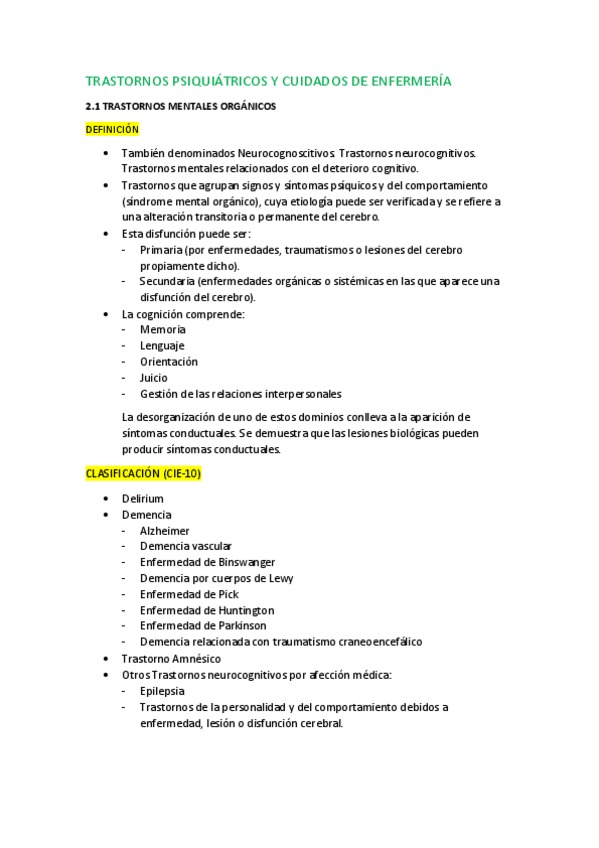 TRASTORNOS PSIQUIÁTRICOS Y CUIDADOS DE ENFERMERÍA

2.1 TRASTORNOS MENTALES ORGÁNICOS

DEFINICIÓN

• También denominados Neurocognoscitivos. Trastornos neurocognitivos. Trastornos mentales relacionados con el deterioro cognitivo.
• Trastornos que agrupan signos y síntomas psíquicos y del comportamiento (síndrome mental orgánico), cuya etiología puede ser verificada y se refiere a una alteración transitoria o permanente del cerebro.
• Esta disfunción puede ser:
- Primaria (por enfermedades, traumatismos o lesiones del cerebro propiamente dicho).
- Secundaria (enfermedades orgánicas o sistémicas en las que aparece una disfunción del cerebro).
• La cognición comprende:
- Memoria
- Lenguaje
- Orientación
- Juicio
- Gestión de las relaciones interpersonales

La desorganización de uno de estos dominios conlleva a la aparición de síntomas conductuales. Se demuestra que las lesiones biológicas pueden producir síntomas conductuales.

CLASIFICACIÓN (CIE-10)

• Delirium
• Demencia
- Alzheimer
- Demencia vascular
- Enfermedad de Binswanger
- Demencia por cuerpos de Lewy
- Enfermedad de Pick
- Enfermedad de Huntington
- Enfermedad de Parkinson
- Demencia relacionada con traumatismo craneoencefálico
• Trastorno Amnésico
• Otros Trastornos neurocognitivos por afección médica:
- Epilepsia
- Trastornos de la personalidad y del comportamiento debidos a enfermedad, lesión o disfunción cerebral.